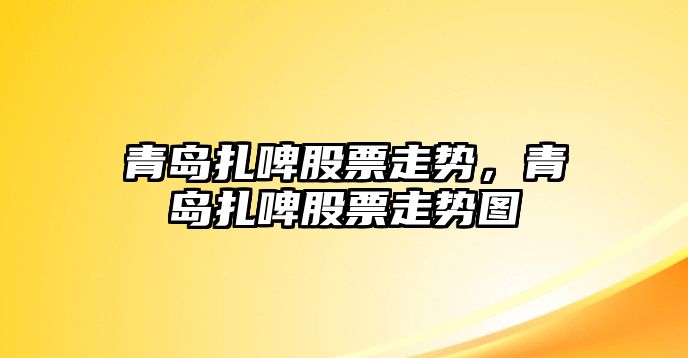 青岛扎啤股票走势，青岛扎啤股票走势图